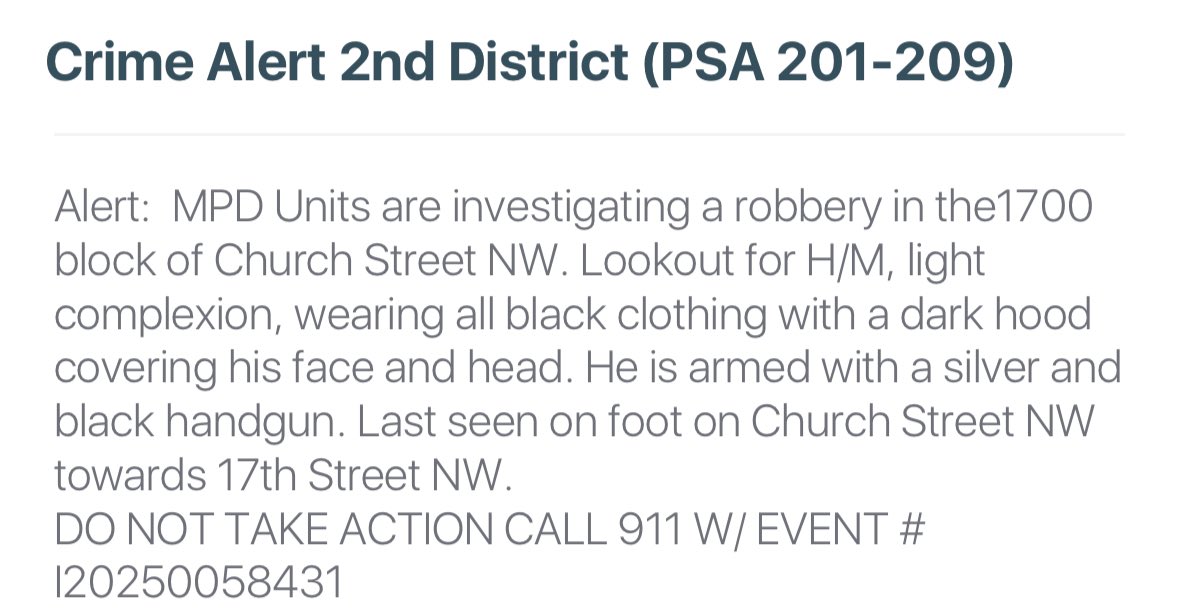 Crime Alert 2nd District (PSA 201-209)

Alert:  MPD Units are investigating a robbery in the1700 block of Church Street NW. Lookout for H/M, light complexion, wearing all black clothing with a dark hood covering his face and head. He is armed with a silver and black handgun. Last seen on foot on Church Street NW towards 17th Street NW.
DO NOT TAKE ACTION CALL 911 W/ EVENT # I20250058431